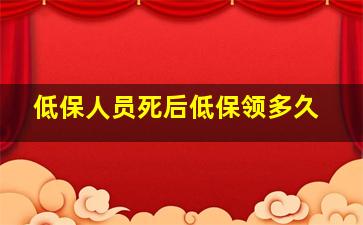 低保人员死后低保领多久